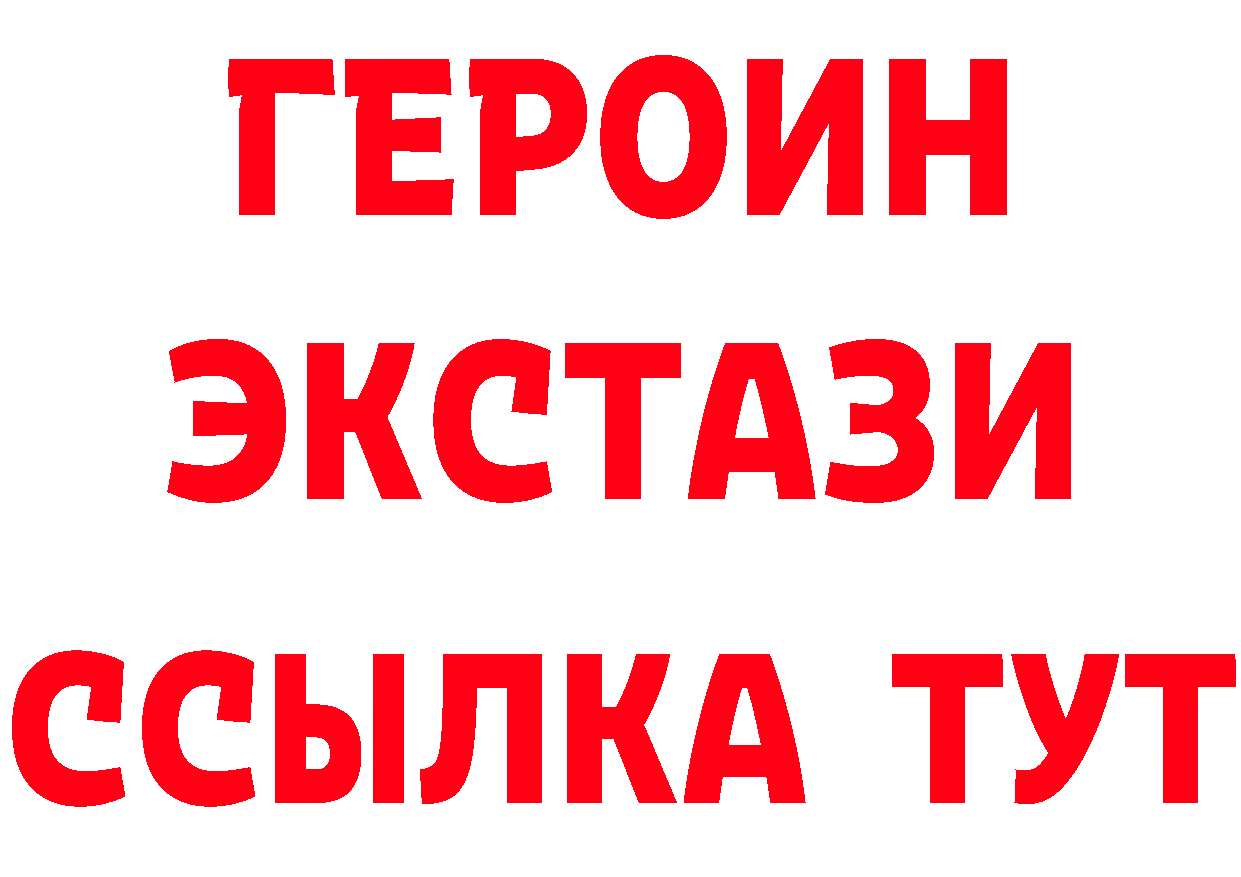 ГЕРОИН
ЭКСТАЗИ
ССЫЛКА ТУТ